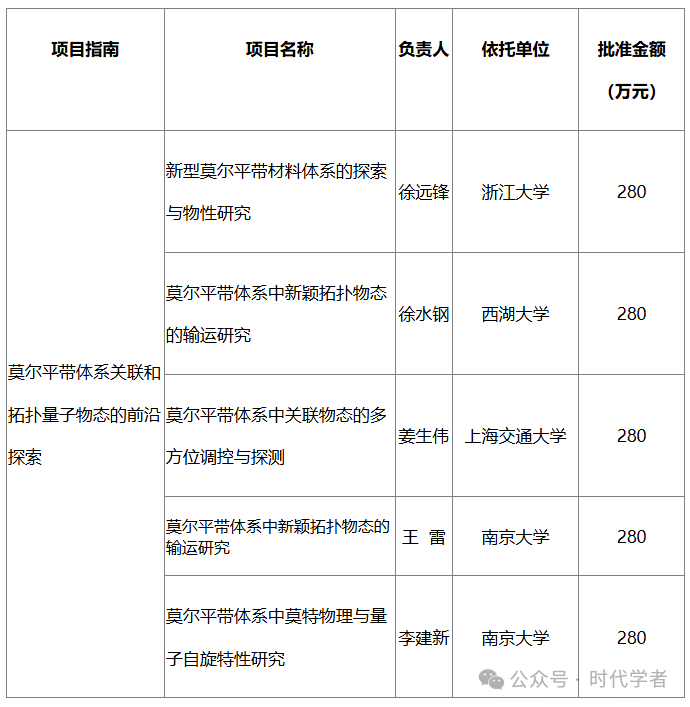 | 项目指南 | 项目名称 | 负责人 | 依托单位 | 批准金额（万元） |
|---|---|---|---|---|
| 莫尔平带体系关联和拓扑量子物态的前沿探索 | 新型莫尔平带材料体系的探索与物性研究 | 徐远锋 | 浙江大学 | 280 |
| | 莫尔平带体系中新颖拓扑物态的输运研究 | 徐水钢 | 西湖大学 | 280 |
| | 莫尔平带体系中关联物态的多方位调控与探测 | 姜生伟 | 上海交通大学 | 280 |
| | 莫尔平带体系中新颖拓扑物态的输运研究 | 王 雷 | 南京大学 | 280 |
| | 莫尔平带体系中莫特物理与量子自旋特性研究 | 李建新 | 南京大学 | 280 |

公众号 · 时代学者